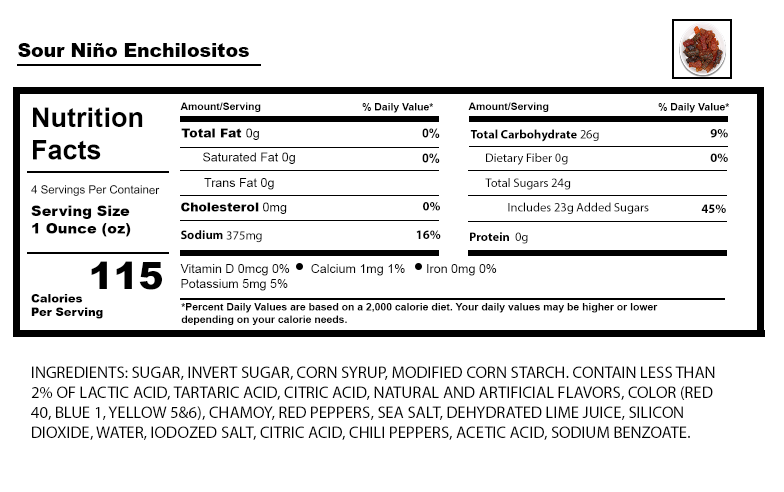 Sour Niño Enchilositos

Nutrition Facts

4 Servings Per Container
Serving Size
1 Ounce (oz)

115
Calories
Per Serving

| Amount/Serving | % Daily Value* |
|---|---|
| Total Fat 0g | 0% |
| Saturated Fat 0g | 0% |
| Trans Fat 0g | |
| Cholesterol 0mg | 0% |
| Sodium 375mg | 16% |

| Amount/Serving | % Daily Value* |
|---|---|
| Total Carbohydrate 26g | 9% |
| Dietary Fiber 0g | 0% |
| Total Sugars 24g | |
| Includes 23g Added Sugars | 45% |
| Protein 0g | |

Vitamin D 0mcg 0% • Calcium 1mg 1% • Iron 0mg 0%
Potassium 5mg 5%

*Percent Daily Values are based on a 2,000 calorie diet. Your daily values may be higher or lower depending on your calorie needs.

INGREDIENTS: SUGAR, INVERT SUGAR, CORN SYRUP, MODIFIED CORN STARCH. CONTAIN LESS THAN 2% OF LACTIC ACID, TARTARIC ACID, CITRIC ACID, NATURAL AND ARTIFICIAL FLAVORS, COLOR (RED 40, BLUE 1, YELLOW 5&6), CHAMOY, RED PEPPERS, SEA SALT, DEHYDRATED LIME JUICE, SILICON DIOXIDE, WATER, IODOZED SALT, CITRIC ACID, CHILI PEPPERS, ACETIC ACID, SODIUM BENZOATE.